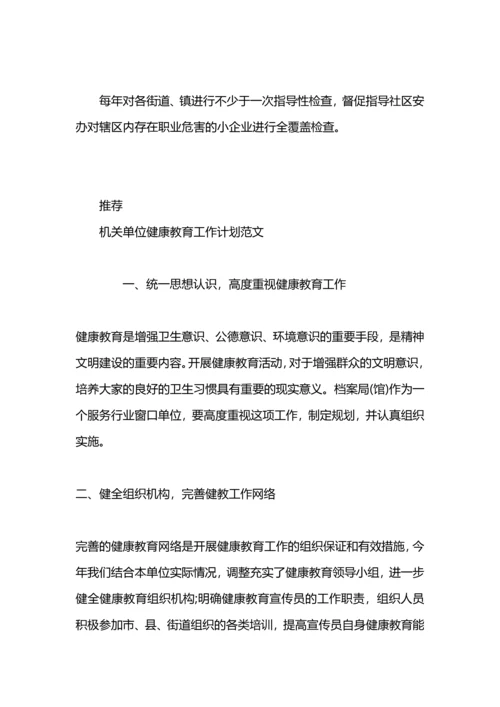 每年对各街道、镇进行不少于一次指导性检查，督促指导社区安办对辖区内存在职业危害的小企业进行全覆盖检查。

推荐

机关单位健康教育工作计划范文

一、统一思想认识，高度重视健康教育工作

健康教育是增强卫生意识、公德意识、环境意识的重要手段，是精神文明建设的重要内容。开展健康教育活动，对于增强群众的文明意识，培养大家的良好的卫生习惯具有重要的现实意义。档案局(馆)作为一个服务行业窗口单位，要高度重视这项工作，制定规划，并认真组织实施。

二、健全组织机构，完善健教工作网络

完善的健康教育网络是开展健康教育工作的组织保证和有效措施，今年我们结合本单位实际情况，调整充实了健康教育领导小组，进一步健全健康教育组织机构;明确健康教育宣传员的工作职责，组织人员积极参加市、县、街道组织的各类培训，提高宣传员自身健康教育能